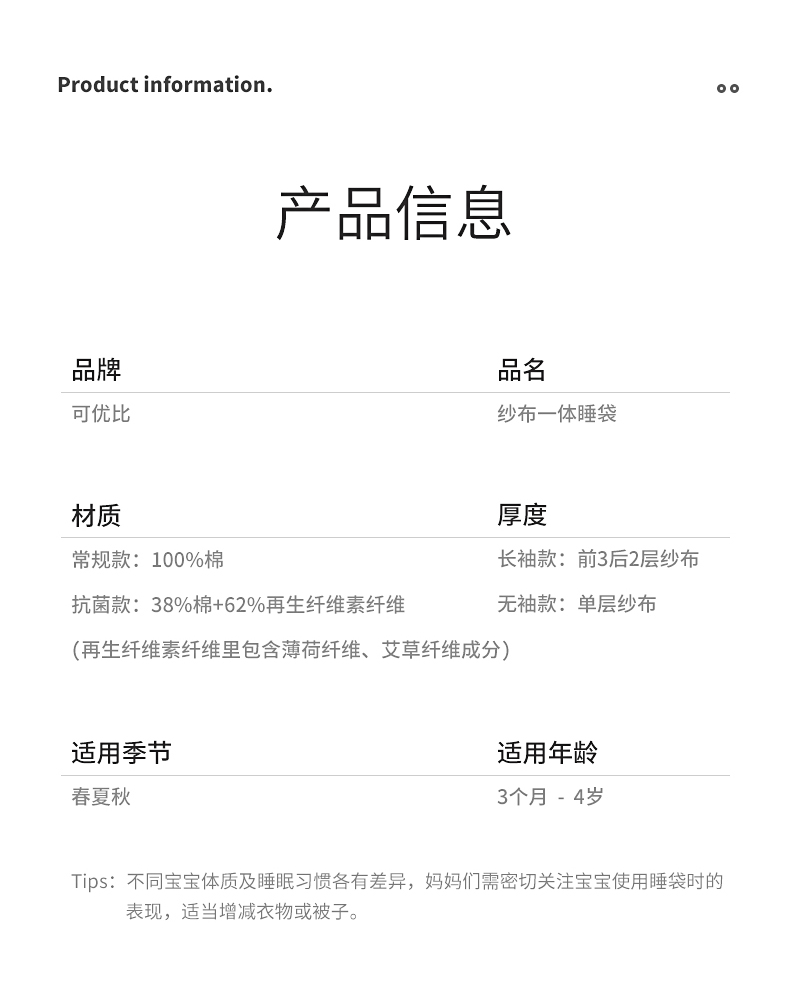 Product information.

产品信息

品牌
可优比

品名
纱布一体睡袋

材质
常规款：100%棉
抗菌款：38%棉+62%再生纤维素纤维
(再生纤维素纤维里包含薄荷纤维、艾草纤维成分)

厚度
长袖款：前3后2层纱布
无袖款：单层纱布

适用季节
春夏秋

适用年龄
3个月 - 4岁

Tips：不同宝宝体质及睡眠习惯各有差异，妈妈们需密切关注宝宝使用睡袋时的表现，适当增减衣物或被子。